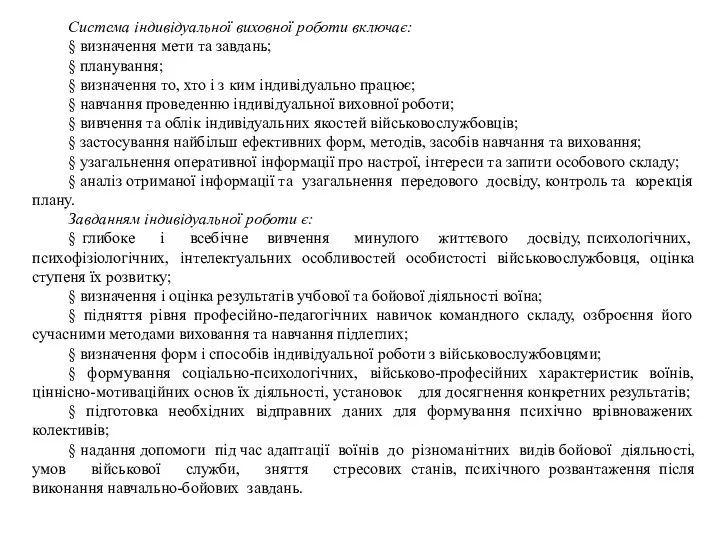 Система індивідуальної виховної роботи включає:

§ визначення мети та завдань;

§ планування;

§ визначення то, хто і з ким індивідуально працює;

§ навчання проведенню індивідуальної виховної роботи;

§ вивчення та облік індивідуальних якостей військовослужбовців;

§ застосування найбільш ефективних форм, методів, засобів навчання та виховання;

§ узагальнення оперативної інформації про настрої, інтереси та запити особового складу;

§ аналіз отриманої інформації та узагальнення передового досвіду, контроль та корекція плану.

Завданням індивідуальної роботи є:

§ глибоке і всебічне вивчення минулого життєвого досвіду, психологічних, психофізіологічних, інтелектуальних особливостей особистості військовослужбовця, оцінка ступеня їх розвитку;

§ визначення і оцінка результатів учбової та бойової діяльності воїна;

§ підняття рівня професійно-педагогічних навичок командного складу, озброєння його сучасними методами виховання та навчання підлеглих;

§ визначення форм і способів індивідуальної роботи з військовослужбовцями;

§ формування соціально-психологічних, військово-професійних характеристик воїнів, ціннісно-мотиваційних основ їх діяльності, установок для досягнення конкретних результатів;

§ підготовка необхідних відправних даних для формування психічно врівноважених колективів;

§ надання допомоги під час адаптації воїнів до різноманітних видів бойової діяльності, умов військової служби, зняття стресових станів, психічного розвантаження після виконання навчально-бойових завдань.